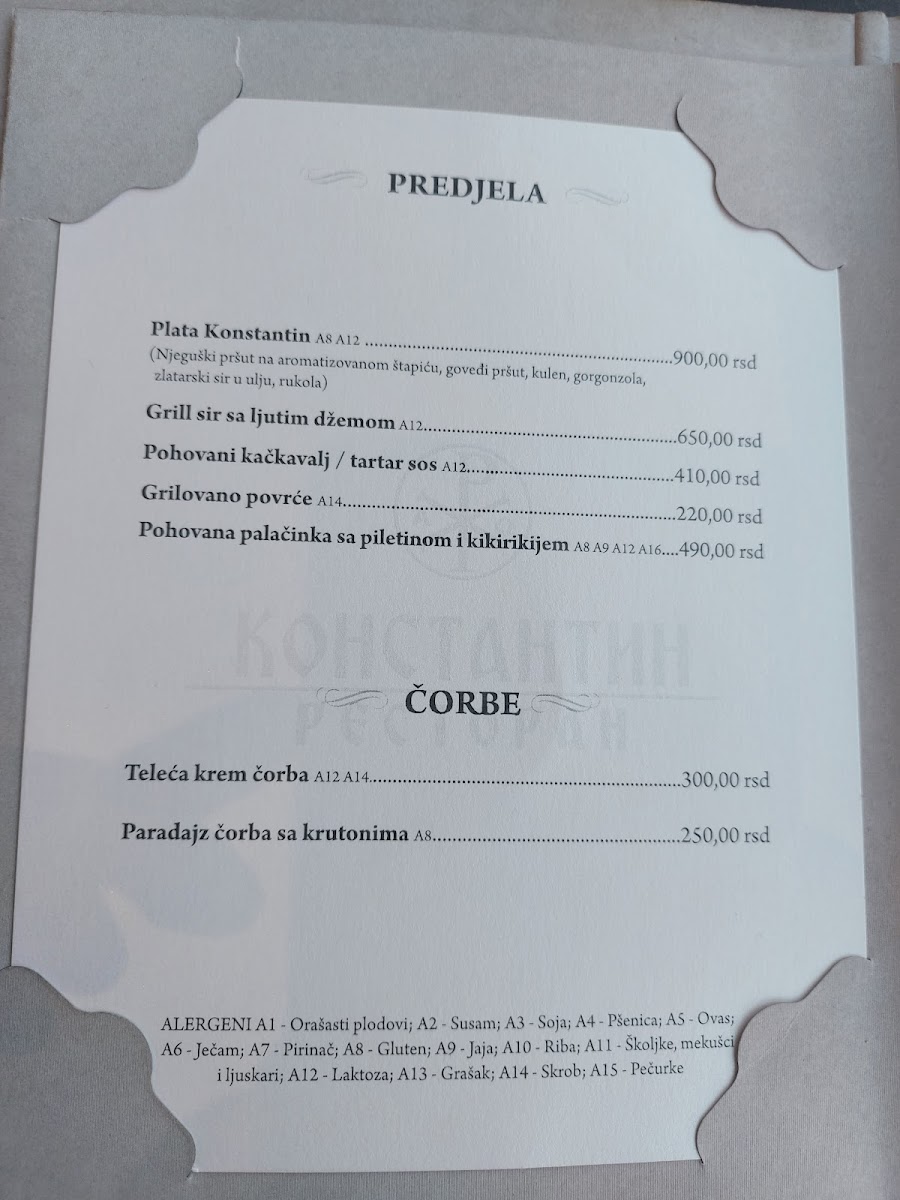 PREDJELA

Plata Konstantin A8 A12 900,00 rsd
(Njeguški pršut na aromatizovanom štapiću, goveđi pršut, kulen, gorgonzola, zlatarski sir u ulju, rukola)

Grill sir sa ljutim džemom A12 650,00 rsd

Pohovani kačkavalj / tartar sos A12 410,00 rsd

Grilovano povrće A14 220,00 rsd

Pohovana palačinka sa piletinom i kikirikijem A8 A9 A12 A16 490,00 rsd

ČORBE

Teleća krem čorba A12 A14 300,00 rsd

Paradajz čorba sa krutonima A8 250,00 rsd

ALERGENI A1 - Orašasti plodovi; A2 - Susam; A3 - Soja; A4 - Pšenica; A5 - Ovas; A6 - Ječam; A7 - Pirinač; A8 - Gluten; A9 - Jaja; A10 - Riba; A11 - Školjke, mekušci i ljuskari; A12 - Laktoza; A13 - Grašak; A14 - Skrob; A15 - Pečurke

КОНСТАНТИН
РЕСТОРАН